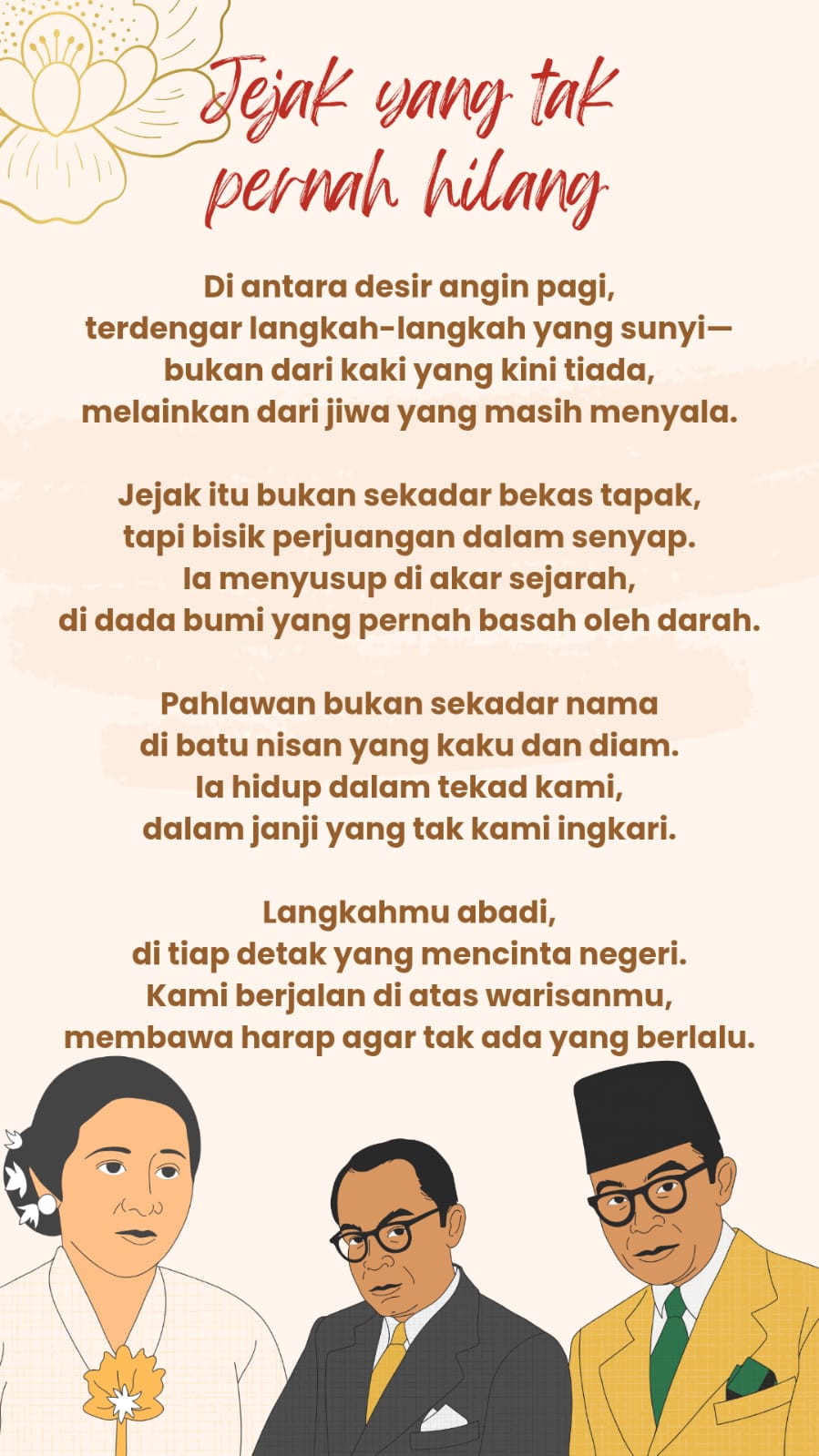 Jejak yang tak pernah hilang

Di antara desir angin pagi,
terdengar langkah-langkah yang sunyi—
bukan dari kaki yang kini tiada,
melainkan dari jiwa yang masih menyala.

Jejak itu bukan sekadar bekas tapak,
tapi bisik perjuangan dalam senyap.
Ia menyusup di akar sejarah,
di dada bumi yang pernah basah oleh darah.

Pahlawan bukan sekadar nama
di batu nisan yang kaku dan diam.
Ia hidup dalam tekad kami,
dalam janji yang tak kami ingkari.

Langkahmu abadi,
di tiap detak yang mencinta negeri.
Kami berjalan di atas warisanmu,
membawa harap agar tak ada yang berlalu.